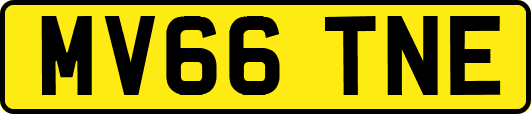 MV66 TNE